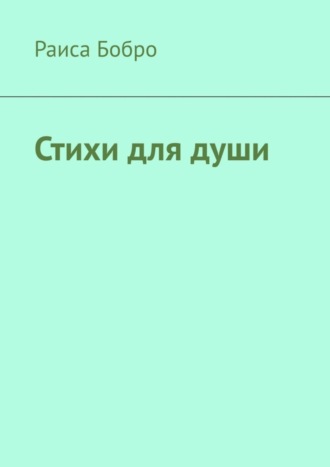 Раиса Бобро

Стихи для души